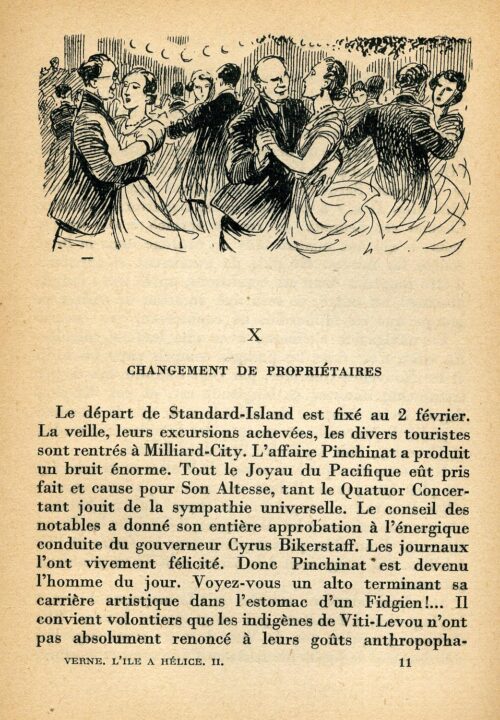 X

CHANGEMENT DE PROPRIÉTAIRES

Le départ de Standard-Island est fixé au 2 février. La veille, leurs excursions achevées, les divers touristes sont rentrés à Milliard-City. L'affaire Pinchinat a produit un bruit énorme. Tout le Joyau du Pacifique eût pris fait et cause pour Son Altesse, tant le Quatuor Concertant jouit de la sympathie universelle. Le conseil des notables a donné son entière approbation à l'énergique conduite du gouverneur Cyrus Bikerstaff. Les journaux l'ont vivement félicité. Donc Pinchinat est devenu l'homme du jour. Voyez-vous un alto terminant sa carrière artistique dans l'estomac d'un Fidgien!... Il convient volontiers que les indigènes de Viti-Levou n'ont pas absolument renoncé à leurs goûts anthropopha-

VERNE. L'ILE A HÉLICE. II. 11